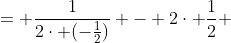 $= + \frac{1}{2 \cdot + (-\frac{1}{2})} + - + 2 \cdot + \frac{1}{2} +$